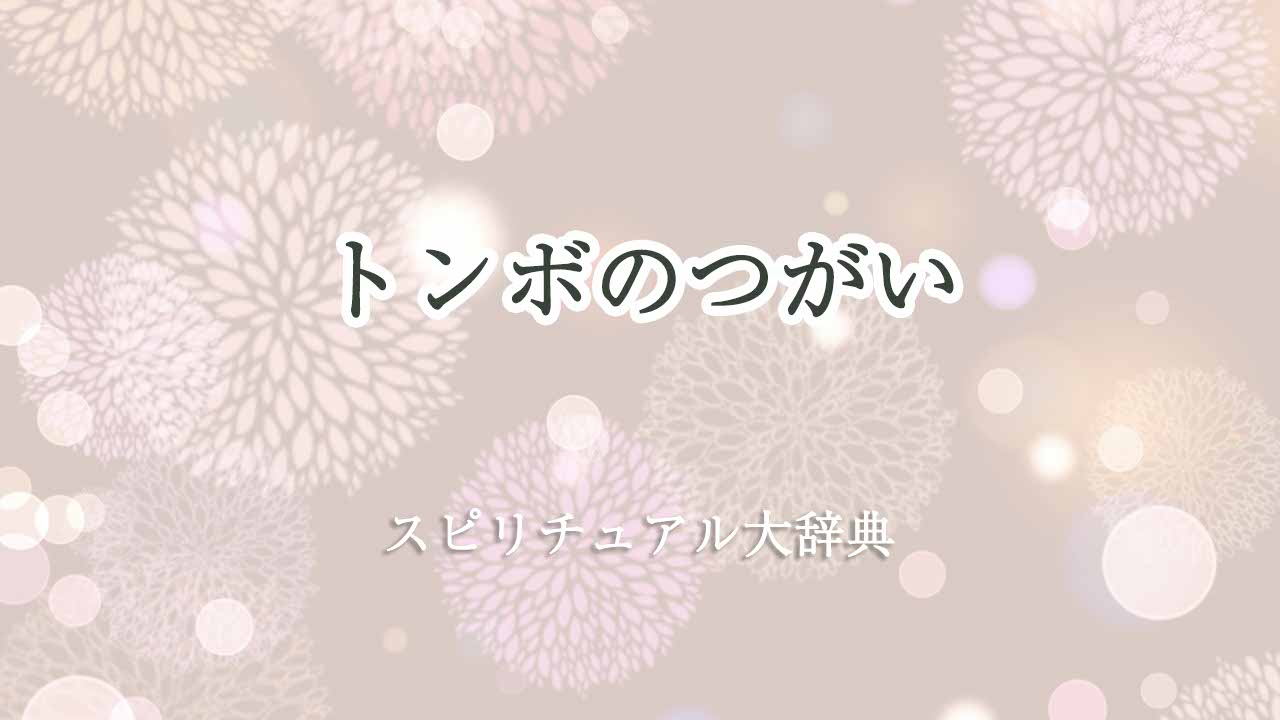 トンボのつがい

スピリチュアル大辞典